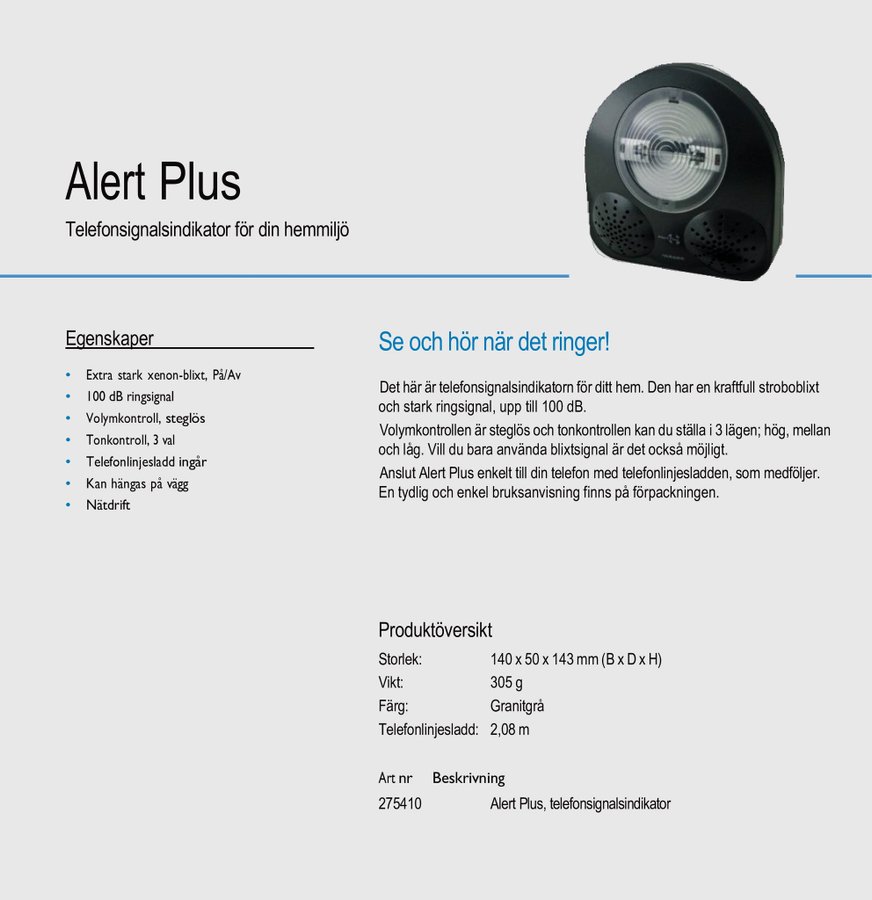 Alert Plus

Telefonsignalsindikator för din hemmiljö

Egenskaper

• Extra stark xenon-blixt, På/Av
• 100 dB ringsignal
• Volymkontroll, steglös
• Tonkontroll, 3 val
• Telefonlinjesladd ingår
• Kan hängas på vägg
• Nätdrift

Se och hör när det ringer!

Det här är telefonsignalsindikatorn för ditt hem. Den har en kraftfull stroboblixt och stark ringsignal, upp till 100 dB.

Volymkontrollen är steglös och tonkontrollen kan du ställa i 3 lägen; hög, mellan och låg. Vill du bara använda blixtsignal är det också möjligt.

Anslut Alert Plus enkelt till din telefon med telefonlinjesladden, som medföljer. En tydlig och enkel bruksanvisning finns på förpackningen.

Produktöversikt

Storlek: 140 x 50 x 143 mm (B x D x H)
Vikt: 305 g
Färg: Granitgrå
Telefonlinjesladd: 2,08 m

Art nr Beskrivning
275410 Alert Plus, telefonsignalsindikator